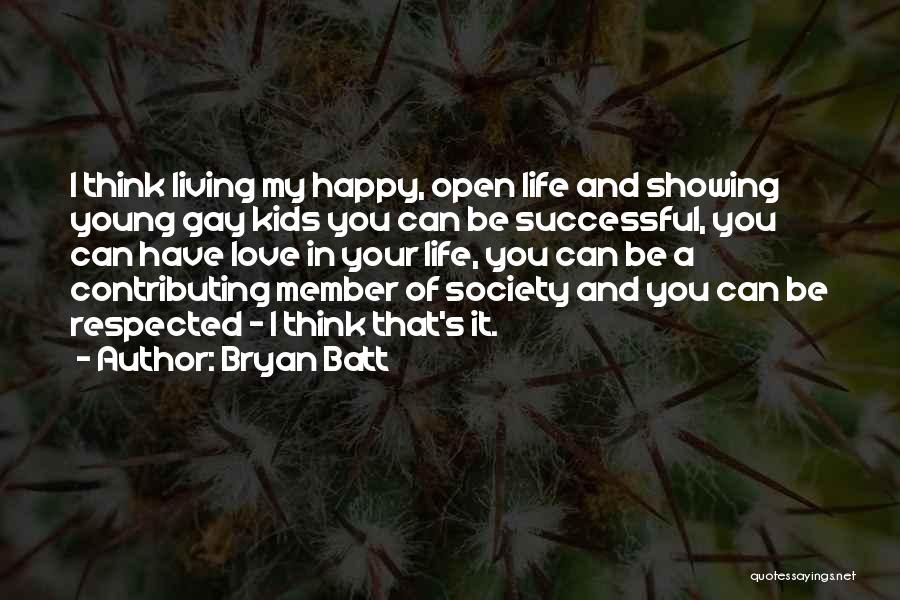 I think living my happy, open life and showing young gay kids you can be successful, you can have love in your life, you can be a contributing member of society and you can be respected - I think that's it.
- Author: Bryan Batt

quotessayings.net